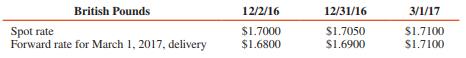 | British Pounds | 12/2/16 | 12/31/16 | 3/1/17 |
|---|---|---|---|
| Spot rate | \$1.7000 | \$1.7050 | \$1.7100 |
| Forward rate for March 1, 2017, delivery | \$1.6800 | \$1.6900 | \$1.7100 |